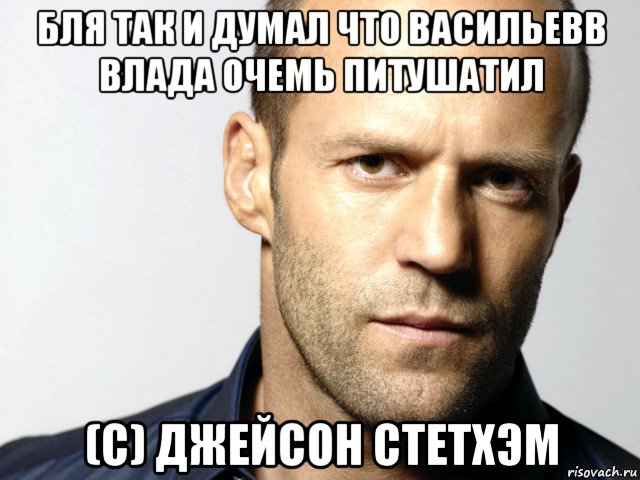 БЛЯ ТАК И ДУМАЛ ЧТО ВАСИЛЬЕВВ ВЛАДА ОЧЕМЬ ПИТУШАТИЛ

(С) ДЖЕЙСОН СТЕТХЭМ

risovach.ru